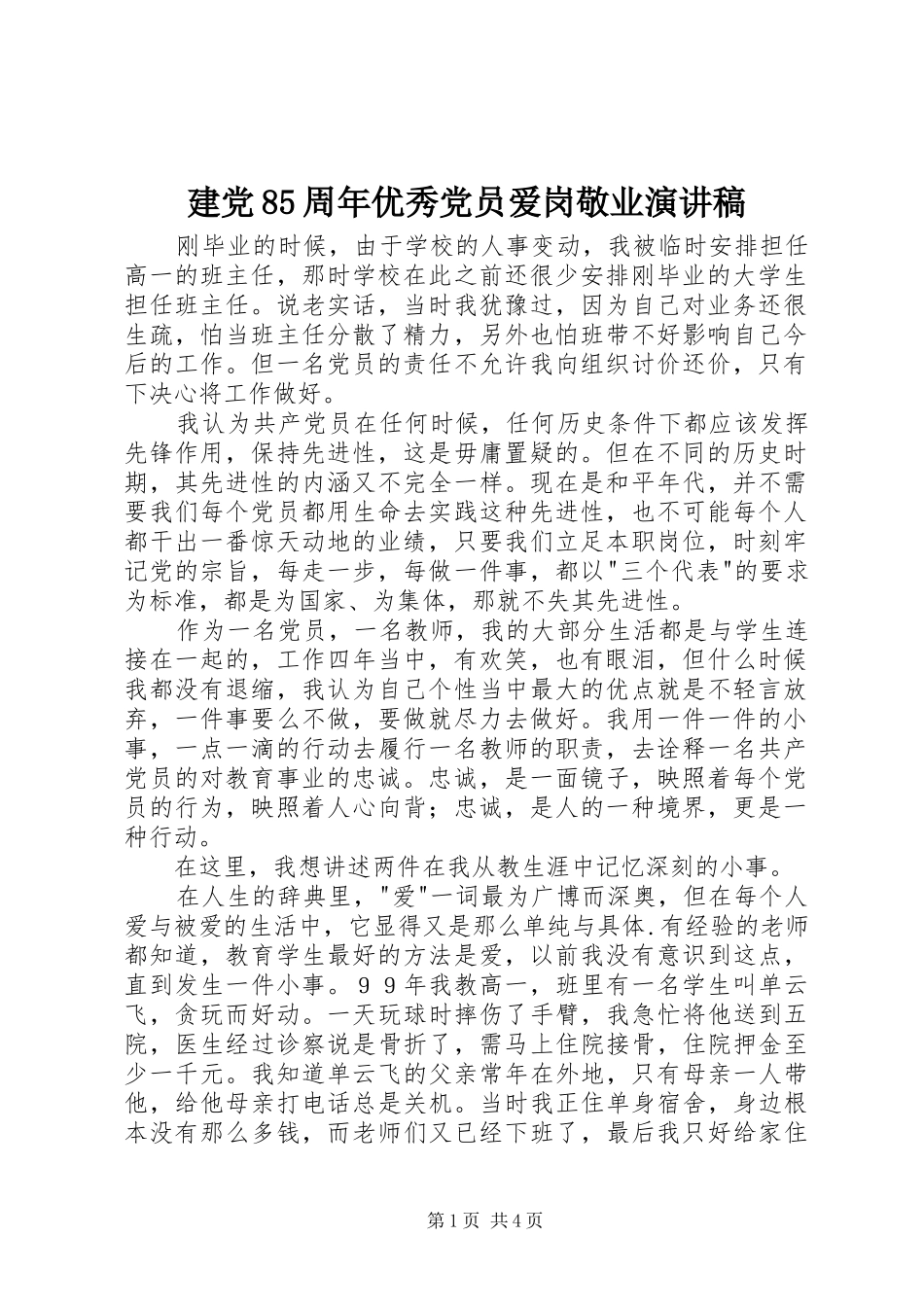 建党85周年优秀党员爱岗敬业演讲稿

刚毕业的时候，由于学校的人事变动，我被临时安排担任高一的班主任，那时学校在此之前还很少安排刚毕业的大学生担任班主任。说老实话，当时我犹豫过，因为自己对业务还很生疏，怕当班主任分散了精力，另外也怕班带不好影响自己今后的工作。但一名党员的责任不允许我向组织讨价还价，只有下决心将工作做好。

我认为共产党员在任何时候，任何历史条件下都应该发挥先锋作用，保持先进性，这是毋庸置疑的。但在不同的历史时期，其先进性的内涵又不完全一样。现在是和平年代，并不需要我们每个党员都用生命去实践这种先进性，也不可能每个人都干出一番惊天动地的业绩，只要我们立足本职岗位，时刻牢记党的宗旨，每走一步，每做一件事，都以"三个代表"的要求为标准，都是为国家、为集体，那就不失其先进性。

作为一名党员，一名教师，我的大部分生活都是与学生连接在一起的，工作四年当中，有欢笑，也有眼泪，但什么时候我都没有退缩，我认为自己个性当中最大的优点就是不轻言放弃，一件事要么不做，要做就尽力去做好。我用一件一件的小事，一点一滴的行动去履行一名教师的职责，去诠释一名共产党员的对教育事业的忠诚。忠诚，是一面镜子，映照着每个党员的行为，映照着人心向背；忠诚，是人的一种境界，更是一种行动。

在这里，我想讲述两件在我从教生涯中记忆深刻的小事。

在人生的辞典里，"爱"一词最为广博而深奥，但在每个人爱与被爱的生活中，它显得又是那么单纯与具体.有经验的老师都知道，教育学生最好的方法是爱，以前我没有意识到这点，直到发生一件小事。９９年我教高一，班里有一名学生叫单云飞，贪玩而好动。一天玩球时摔伤了手臂，我急忙将他送到五院，医生经过诊察说是骨折了，需马上住院接骨，住院押金至少一千元。我知道单云飞的父亲常年在外地，只有母亲一人带他，给他母亲打电话总是关机。当时我正住单身宿舍，身边根本没有那么多钱，而老师们又已经下班了，最后我只好给家住

第1页 共4页